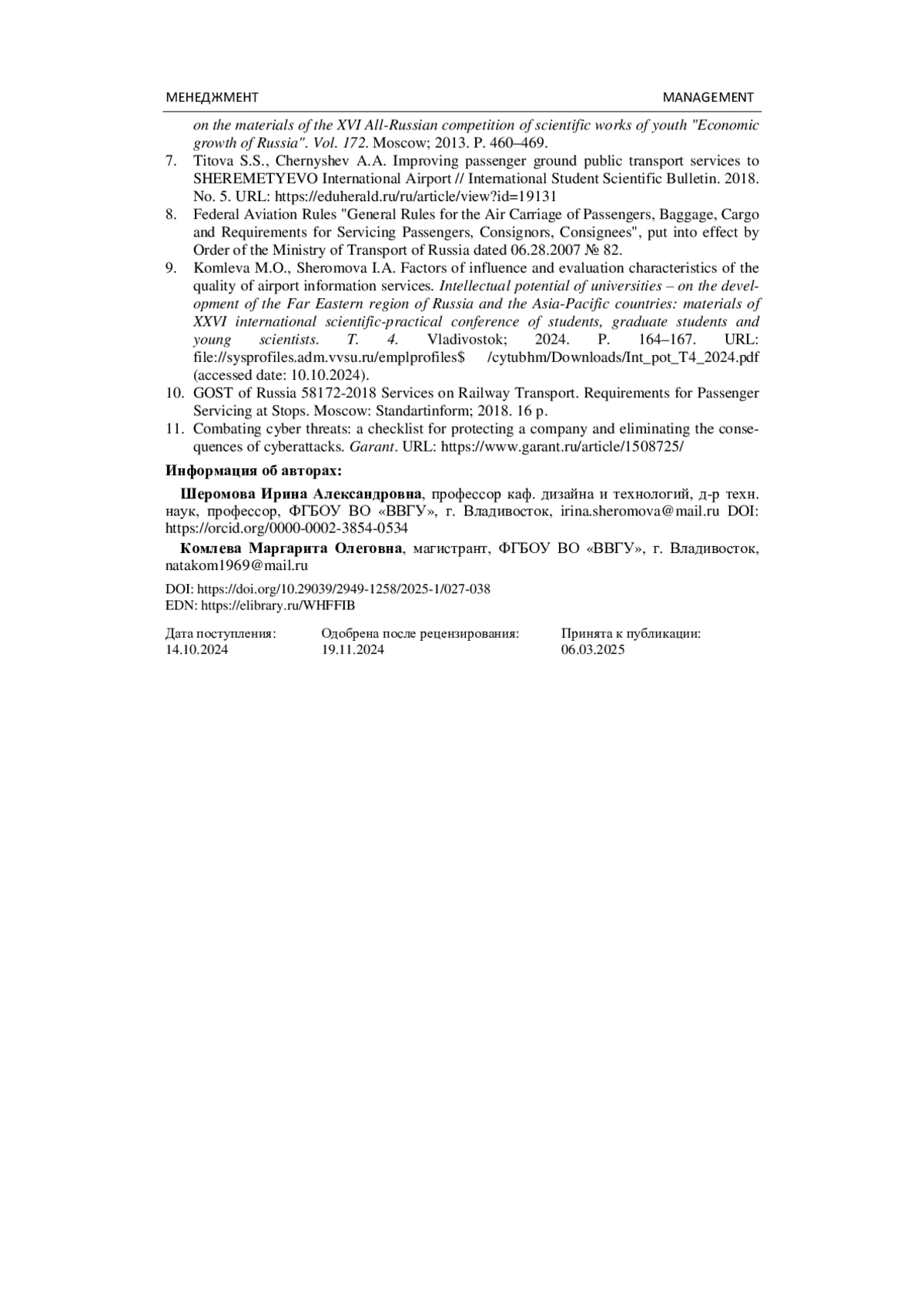 МЕНЕДЖМЕНТ MANAGEMENT

on the materials of the XVI All-Russian competition of scientific works of youth "Economic growth of Russia". Vol. 172. Moscow; 2013. P. 460–469.

7. Titova S.S., Chernyshev A.A. Improving passenger ground public transport services to SHEREMETYEVO International Airport // International Student Scientific Bulletin. 2018. No. 5. URL: https://eduherald.ru/ru/article/view?id=19131

8. Federal Aviation Rules "General Rules for the Air Carriage of Passengers, Baggage, Cargo and Requirements for Servicing Passengers, Consignors, Consignees", put into effect by Order of the Ministry of Transport of Russia dated 06.28.2007 № 82.

9. Komleva M.O., Sheromova I.A. Factors of influence and evaluation characteristics of the quality of airport information services. Intellectual potential of universities – on the development of the Far Eastern region of Russia and the Asia-Pacific countries: materials of XXVI international scientific-practical conference of students, graduate students and young scientists. T. 4. Vladivostok; 2024. P. 164–167. URL: file://sysprofiles.adm.vvsu.ru/emplprofiles$ /cytubhm/Downloads/Int_pot_T4_2024.pdf (accessed date: 10.10.2024).

10. GOST of Russia 58172-2018 Services on Railway Transport. Requirements for Passenger Servicing at Stops. Moscow: Standartinform; 2018. 16 p.

11. Combating cyber threats: a checklist for protecting a company and eliminating the consequences of cyberattacks. Garant. URL: https://www.garant.ru/article/1508725/

Информация об авторах:

Шеромова Ирина Александровна, профессор каф. дизайна и технологий, д-р техн. наук, профессор, ФГБОУ ВО «ВВГУ», г. Владивосток, irina.sheromova@mail.ru DOI: https://orcid.org/0000-0002-3854-0534

Комлева Маргарита Олеговна, магистрант, ФГБОУ ВО «ВВГУ», г. Владивосток, natakom1969@mail.ru

DOI: https://doi.org/10.29039/2949-1258/2025-1/027-038
EDN: https://elibrary.ru/WHFFIB

Дата поступления: 14.10.2024
Одобрена после рецензирования: 19.11.2024
Принята к публикации: 06.03.2025